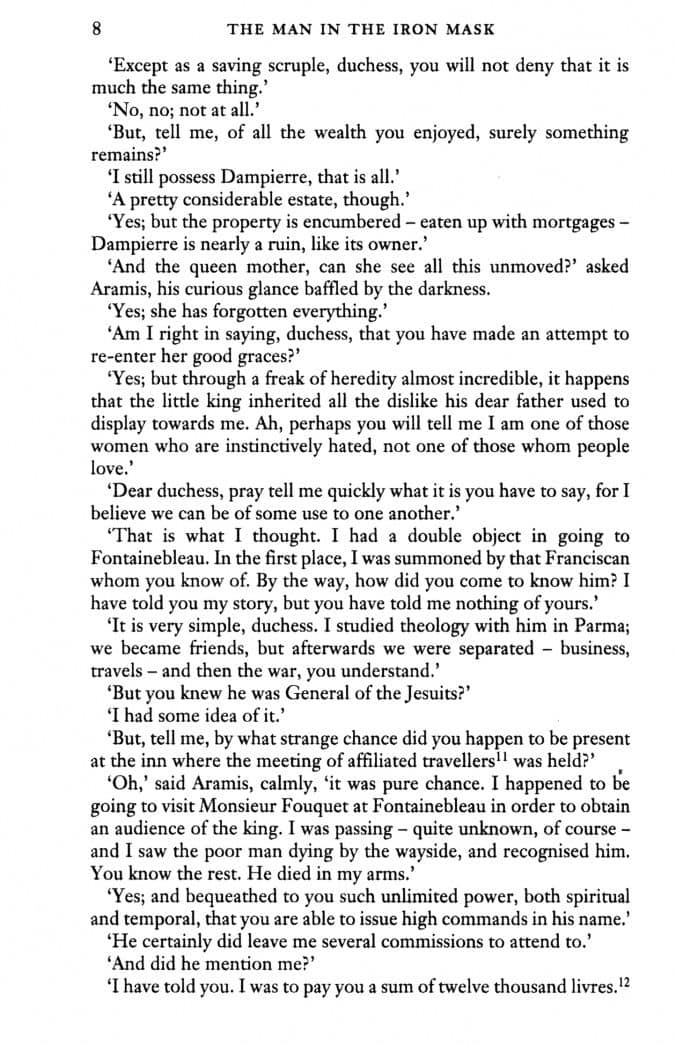 8 THE MAN IN THE IRON MASK

'Except as a saving scruple, duchess, you will not deny that it is much the same thing.'

'No, no; not at all.'

'But, tell me, of all the wealth you enjoyed, surely something remains?'

'I still possess Dampierre, that is all.'

'A pretty considerable estate, though.'

'Yes; but the property is encumbered – eaten up with mortgages – Dampierre is nearly a ruin, like its owner.'

'And the queen mother, can she see all this unmoved?' asked Aramis, his curious glance baffled by the darkness.

'Yes; she has forgotten everything.'

'Am I right in saying, duchess, that you have made an attempt to re-enter her good graces?'

'Yes; but through a freak of heredity almost incredible, it happens that the little king inherited all the dislike his dear father used to display towards me. Ah, perhaps you will tell me I am one of those women who are instinctively hated, not one of those whom people love.'

'Dear duchess, pray tell me quickly what it is you have to say, for I believe we can be of some use to one another.'

'That is what I thought. I had a double object in going to Fontainebleau. In the first place, I was summoned by that Franciscan whom you know of. By the way, how did you come to know him? I have told you my story, but you have told me nothing of yours.'

'It is very simple, duchess. I studied theology with him in Parma; we became friends, but afterwards we were separated – business, travels – and then the war, you understand.'

'But you knew he was General of the Jesuits?'

'I had some idea of it.'

'But, tell me, by what strange chance did you happen to be present at the inn where the meeting of affiliated travellers$^{11}$ was held?'

'Oh,' said Aramis, calmly, 'it was pure chance. I happened to be going to visit Monsieur Fouquet at Fontainebleau in order to obtain an audience of the king. I was passing – quite unknown, of course – and I saw the poor man dying by the wayside, and recognised him. You know the rest. He died in my arms.'

'Yes; and bequeathed to you such unlimited power, both spiritual and temporal, that you are able to issue high commands in his name.'

'He certainly did leave me several commissions to attend to.'

'And did he mention me?'

'I have told you. I was to pay you a sum of twelve thousand livres.$^{12}$